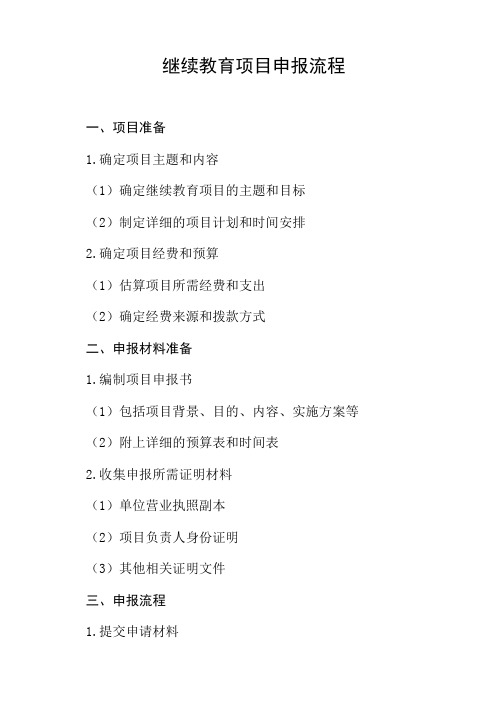 继续教育项目申报流程

一、项目准备

1.确定项目主题和内容

（1）确定继续教育项目的主题和目标

（2）制定详细的项目计划和时间安排

2.确定项目经费和预算

（1）估算项目所需经费和支出

（2）确定经费来源和拨款方式

二、申报材料准备

1.编制项目申报书

（1）包括项目背景、目的、内容、实施方案等

（2）附上详细的预算表和时间表

2.收集申报所需证明材料

（1）单位营业执照副本

（2）项目负责人身份证明

（3）其他相关证明文件

三、申报流程

1.提交申请材料